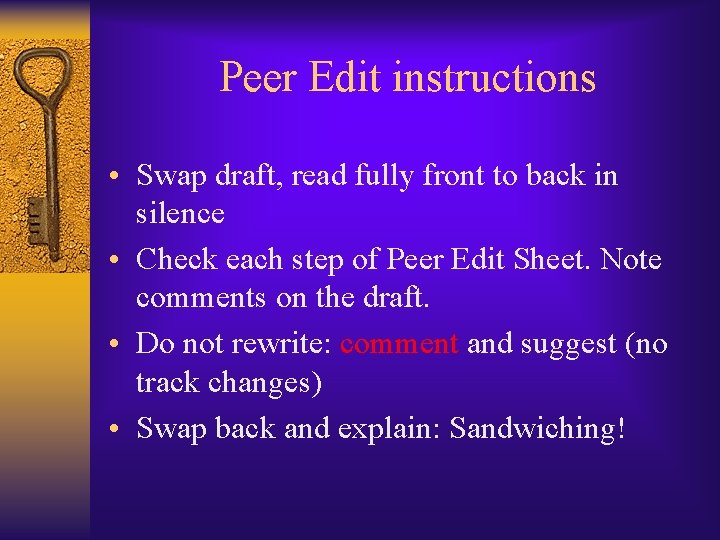 Peer Edit instructions

• Swap draft, read fully front to back in silence
• Check each step of Peer Edit Sheet. Note comments on the draft.
• Do not rewrite: comment and suggest (no track changes)
• Swap back and explain: Sandwiching!